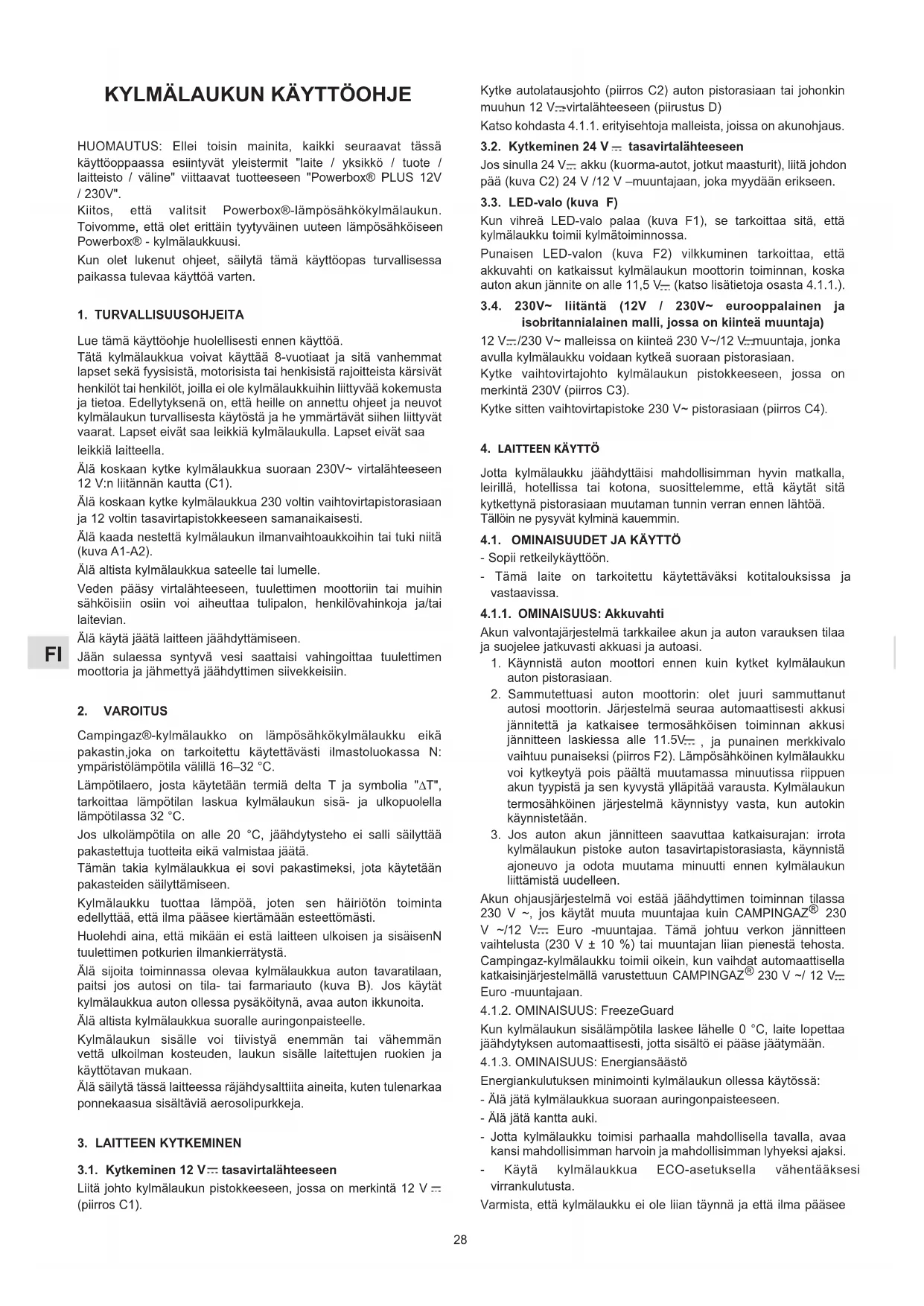 KYLMÄLAUKUN KÄYTTÖOHJE

HUOMAUTUS: Ellei toisin mainita, kaikki seuraavat tässä käyttöoppaassa esiintyvät yleistermit "laite / yksikkö / tuote / laitteisto / väline" viittaavat tuotteeseen "Powerbox® PLUS 12V / 230V".

Kiitos, että valitsit Powerbox®-lämpösähkökylmälaukun. Toivomme, että olet erittäin tyytyväinen uuteen lämpösähköiseen Powerbox® - kylmälaukkuusi.

Kun olet lukenut ohjeet, säilytä tämä käyttöopas turvallisessa paikassa tulevaa käyttöä varten.

1. TURVALLISUUSOHJEITA

Lue tämä käyttöohje huolellisesti ennen käyttöä.

Tätä kylmälaukkua voivat käyttää 8-vuotiaat ja sitä vanhemmat lapset sekä fyysisistä, motorisista tai henkisistä rajoitteista kärsivät henkilöt tai henkilöt, joilla ei ole kylmälaukkuihin liittyvää kokemusta ja tietoa. Edellytyksenä on, että heille on annettu ohjeet ja neuvot kylmälaukun turvallisesta käytöstä ja he ymmärtävät siihen liittyvät vaarat. Lapset eivät saa leikkiä kylmälaukulla. Lapset eivät saa leikkiä laitteella.

Älä koskaan kytke kylmälaukkua suoraan 230V~ virtalähteeseen 12 V:n liitännän kautta (C1).

Älä koskaan kytke kylmälaukkua 230 voltin vaihtovirtapistorasiaan ja 12 voltin tasavirtapistokkeeseen samanaikaisesti.

Älä kaada nestettä kylmälaukun ilmanvaihtoaukkoihin tai tuki niitä (kuva A1-A2).

Älä altista kylmälaukkua sateelle tai lumelle.

Veden pääsy virtalähteeseen, tuulettimen moottoriin tai muihin sähköisiin osiin voi aiheuttaa tulipalon, henkilövahinkoja ja/tai laitevian.

Älä käytä jäätä laitteen jäähdyttämiseen.

FI

Jään sulaessa syntyvä vesi saattaisi vahingoittaa tuulettimen moottoria ja jähmettyä jäähdyttimen siivekkeisiin.

2. VAROITUS

Campingaz®-kylmälaukko on lämpösähkökylmälaukku eikä pakastin,joka on tarkoitettu käytettävästi ilmastoluokassa N: ympäristölämpötila välillä 16–32 °C.

Lämpötilaero, josta käytetään termiä delta T ja symbolia "$\Delta$T", tarkoittaa lämpötilan laskua kylmälaukun sisä- ja ulkopuolella lämpötilassa 32 °C.

Jos ulkolämpötila on alle 20 °C, jäähdytysteho ei salli säilyttää pakastettuja tuotteita eikä valmistaa jäätä.

Tämän takia kylmälaukkua ei sovi pakastimeksi, jota käytetään pakasteiden säilyttämiseen.

Kylmälaukku tuottaa lämpöä, joten sen häiriötön toiminta edellyttää, että ilma pääsee kiertämään esteettömästi.

Huolehdi aina, että mikään ei estä laitteen ulkoisen ja sisäisenN tuulettimen potkurien ilmankierrätystä.

Älä sijoita toiminnassa olevaa kylmälaukkua auton tavaratilaan, paitsi jos autosi on tila- tai farmariauto (kuva B). Jos käytät kylmälaukkua auton ollessa pysäköitynä, avaa auton ikkunoita.

Älä altista kylmälaukkua suoralle auringonpaisteelle.

Kylmälaukun sisälle voi tiivistyä enemmän tai vähemmän vettä ulkoilman kosteuden, laukun sisälle laitettujen ruokien ja käyttötavan mukaan.

Älä säilytä tässä laitteessa räjähdysalttiita aineita, kuten tulenarkaa ponnekaasua sisältäviä aerosolipurkkeja.

3. LAITTEEN KYTKEMINEN

3.1. Kytkeminen 12 V⎓ tasavirtalähteeseen

Liitä johto kylmälaukun pistokkeeseen, jossa on merkintä 12 V ⎓ (piirros C1).

Kytke autolatausjohto (piirros C2) auton pistorasiaan tai johonkin muuhun 12 V⎓virtalähteeseen (piirustus D)

Katso kohdasta 4.1.1. erityisehtoja malleista, joissa on akunohjaus.

3.2. Kytkeminen 24 V ⎓ tasavirtalähteeseen

Jos sinulla 24 V⎓ akku (kuorma-autot, jotkut maasturit), liitä johdon pää (kuva C2) 24 V /12 V –muuntajaan, joka myydään erikseen.

3.3. LED-valo (kuva F)

Kun vihreä LED-valo palaa (kuva F1), se tarkoittaa sitä, että kylmälaukku toimii kylmätoiminnossa.

Punaisen LED-valon (kuva F2) vilkkuminen tarkoittaa, että akkuvahti on katkaissut kylmälaukun moottorin toiminnan, koska auton akun jännite on alle 11,5 V⎓ (katso lisätietoja osasta 4.1.1.).

3.4. 230V~ liitäntä (12V / 230V~ eurooppalainen ja isobritannialainen malli, jossa on kiinteä muuntaja)

12 V⎓/230 V~ malleissa on kiinteä 230 V~/12 V⎓muuntaja, jonka avulla kylmälaukku voidaan kytkeä suoraan pistorasiaan.

Kytke vaihtovirtajohto kylmälaukun pistokkeeseen, jossa on merkintä 230V (piirros C3).

Kytke sitten vaihtovirtapistoke 230 V~ pistorasiaan (piirros C4).

4. LAITTEEN KÄYTTÖ

Jotta kylmälaukku jäähdyttäisi mahdollisimman hyvin matkalla, leirillä, hotellissa tai kotona, suosittelemme, että käytät sitä kytkettynä pistorasiaan muutaman tunnin verran ennen lähtöä. Tällöin ne pysyvät kylminä kauemmin.

4.1. OMINAISUUDET JA KÄYTTÖ

- Sopii retkeilykäyttöön.

- Tämä laite on tarkoitettu käytettäväksi kotitalouksissa ja vastaavissa.

4.1.1. OMINAISUUS: Akkuvahti

Akun valvontajärjestelmä tarkkailee akun ja auton varauksen tilaa ja suojelee jatkuvasti akkuasi ja autoasi.

1. Käynnistä auton moottori ennen kuin kytket kylmälaukun auton pistorasiaan.

2. Sammutettuasi auton moottorin: olet juuri sammuttanut autosi moottorin. Järjestelmä seuraa automaattisesti akkusi jännitettä ja katkaisee termosähköisen toiminnan akkusi jännitteen laskiessa alle 11.5V⎓ , ja punainen merkkivalo vaihtuu punaiseksi (piirros F2). Lämpösähköinen kylmälaukku voi kytkeytyä pois päältä muutamassa minuutissa riippuen akun tyypistä ja sen kyvystä ylläpitää varausta. Kylmälaukun termosähköinen järjestelmä käynnistyy vasta, kun autokin käynnistetään.

3. Jos auton akun jännitteen saavuttaa katkaisurajan: irrota kylmälaukun pistoke auton tasavirtapistorasiasta, käynnistä ajoneuvo ja odota muutama minuutti ennen kylmälaukun liittämistä uudelleen.

Akun ohjausjärjestelmä voi estää jäähdyttimen toiminnan tilassa 230 V ~, jos käytät muuta muuntajaa kuin CAMPINGAZ® 230 V ~/12 V⎓ Euro -muuntajaa. Tämä johtuu verkon jännitteen vaihtelusta (230 V ± 10 %) tai muuntajan liian pienestä tehosta. Campingaz-kylmälaukku toimii oikein, kun vaihdat automaattisella katkaisinjärjestelmällä varustettuun CAMPINGAZ® 230 V ~/ 12 V⎓ Euro -muuntajaan.

4.1.2. OMINAISUUS: FreezeGuard

Kun kylmälaukun sisälämpötila laskee lähelle 0 °C, laite lopettaa jäähdytyksen automaattisesti, jotta sisältö ei pääse jäätymään.

4.1.3. OMINAISUUS: Energiansäästö

Energiankulutuksen minimointi kylmälaukun ollessa käytössä:

- Älä jätä kylmälaukkua suoraan auringonpaisteeseen.

- Älä jätä kantta auki.

- Jotta kylmälaukku toimisi parhaalla mahdollisella tavalla, avaa kansi mahdollisimman harvoin ja mahdollisimman lyhyeksi ajaksi.

- Käytä kylmälaukkua ECO-asetuksella vähentääksesi virrankulutusta.

Varmista, että kylmälaukku ei ole liian täynnä ja että ilma pääsee

28